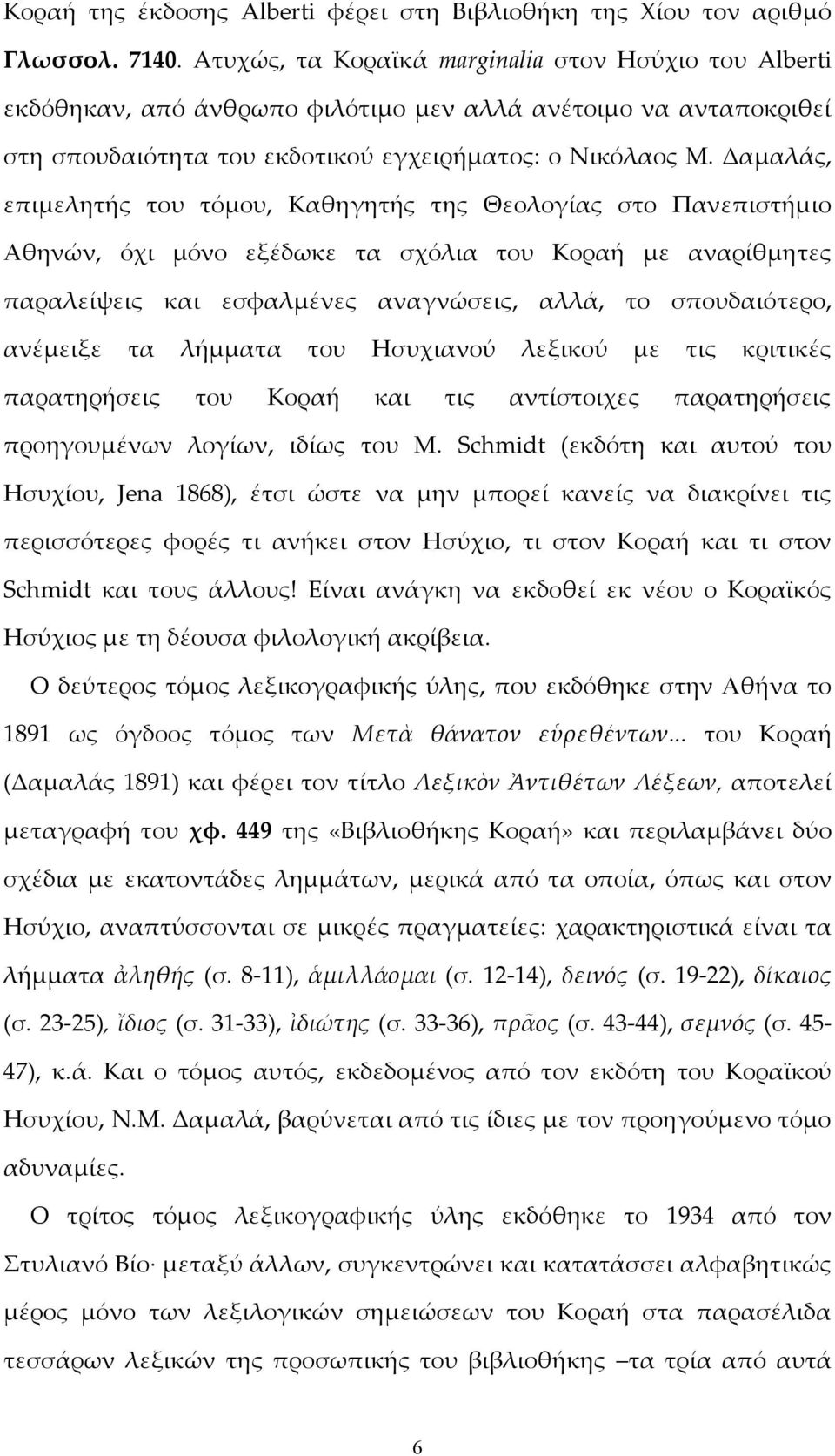 Κοραή της έκδοσης Alberti φέρει στη Βιβλιοθήκη της Χίου τον αριθμό Γλωσσολ. 7140. Ατυχώς, τα Κοραϊκά marginalia στον Ησύχιο του Alberti εκδόθηκαν, από άνθρωπο φιλότιμο μεν αλλά ανέτοιμο να ανταποκριθεί στη σπουδαιότητα του εκδοτικού εγχειρήματος: ο Νικόλαος Μ. Δαμαλάς, επιμελητής του τόμου, Καθηγητής της Θεολογίας στο Πανεπιστήμιο Αθηνών, όχι μόνο εξέδωκε τα σχόλια του Κοραή με αναρίθμητες παραλείψεις και εσφαλμένες αναγνώσεις, αλλά, το σπουδαιότερο, ανέμειξε τα λήμματα του Ησυχιανού λεξικού με τις κριτικές παρατηρήσεις του Κοραή και τις αντίστοιχες παρατηρήσεις προηγουμένων λογίων, ιδίως του M. Schmidt (εκδότη και αυτού του Ησυχίου, Jena 1868), έτσι ώστε να μην μπορεί κανείς να διακρίνει τις περισσότερες φορές τι ανήκει στον Ησύχιο, τι στον Κοραή και τι στον Schmidt και τους άλλους! Είναι ανάγκη να εκδοθεί εκ νέου ο Κοραϊκός Ησύχιος με τη δέουσα φιλολογική ακρίβεια.

Ο δεύτερος τόμος λεξικογραφικής ύλης, που εκδόθηκε στην Αθήνα το 1891 ως όγδοος τόμος των Μετὰ θάνατον εὑρεθέντων... του Κοραή (Δαμαλάς 1891) και φέρει τον τίτλο Λεξικὸν Ἀντιθέτων Λέξεων, αποτελεί μεταγραφή του χφ. 449 της «Βιβλιοθήκης Κοραή» και περιλαμβάνει δύο σχέδια με εκατοντάδες λημμάτων, μερικά από τα οποία, όπως και στον Ησύχιο, αναπτύσσονται σε μικρές πραγματείες: χαρακτηριστικά είναι τα λήμματα ἀληθής (σ. 8-11), ἁμιλλάομαι (σ. 12-14), δεινός (σ. 19-22), δίκαιος (σ. 23-25), ἴδιος (σ. 31-33), ἰδιώτης (σ. 33-36), πρᾶος (σ. 43-44), σεμνός (σ. 45-47), κ.ά. Και ο τόμος αυτός, εκδεδομένος από τον εκδότη του Κοραϊκού Ησυχίου, Ν.Μ. Δαμαλά, βαρύνεται από τις ίδιες με τον προηγούμενο τόμο αδυναμίες.

Ο τρίτος τόμος λεξικογραφικής ύλης εκδόθηκε το 1934 από τον Στυλιανό Βίο· μεταξύ άλλων, συγκεντρώνει και κατατάσσει αλφαβητικώς μέρος μόνο των λεξιλογικών σημειώσεων του Κοραή στα παρασέλιδα τεσσάρων λεξικών της προσωπικής του βιβλιοθήκης –τα τρία από αυτά

6